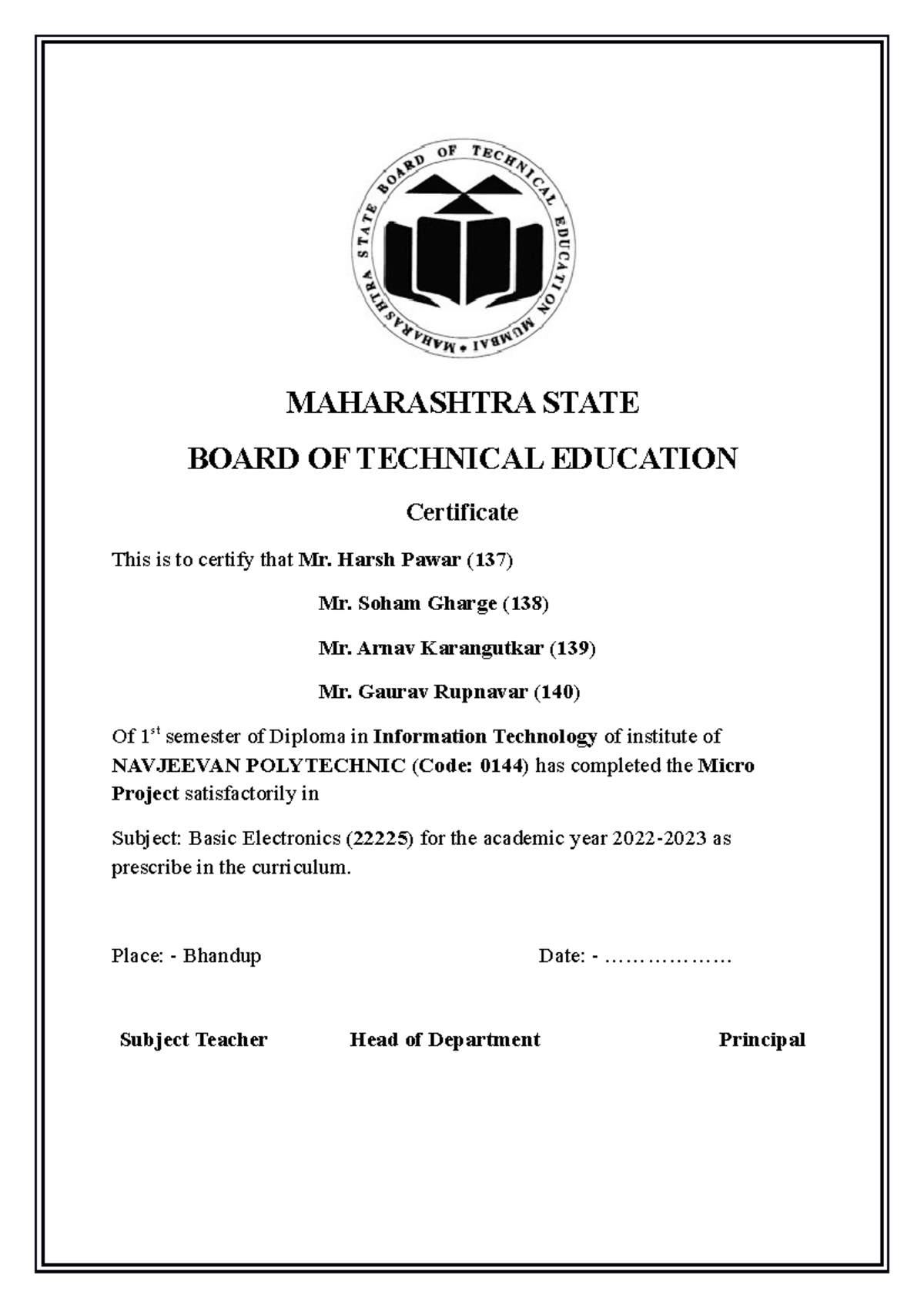 MAHARASHTRA STATE BOARD OF TECHNICAL EDUCATION MUMBAI

MAHARASHTRA STATE

BOARD OF TECHNICAL EDUCATION

Certificate

This is to certify that Mr. Harsh Pawar (137)

Mr. Soham Gharge (138)

Mr. Arnav Karangutkar (139)

Mr. Gaurav Rupnavar (140)

Of 1$^{st}$ semester of Diploma in Information Technology of institute of NAVJEEVAN POLYTECHNIC (Code: 0144) has completed the Micro Project satisfactorily in

Subject: Basic Electronics (22225) for the academic year 2022-2023 as prescribe in the curriculum.

Place: - Bhandup

Date: - ………………

Subject Teacher

Head of Department

Principal